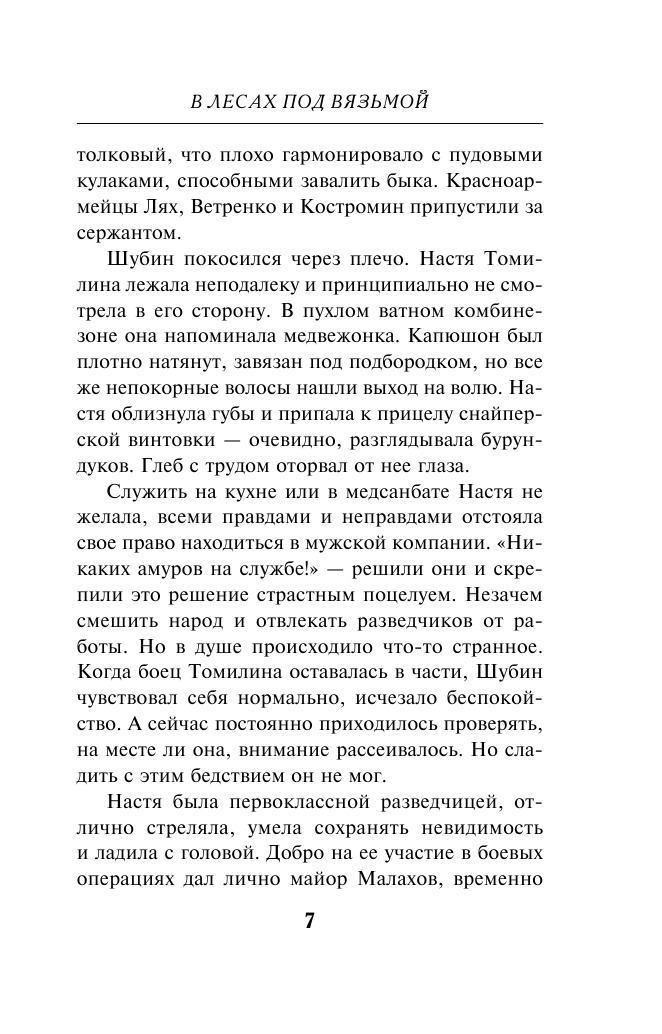 В ЛЕСАХ ПОД ВЯЗЬМОЙ

толковый, что плохо гармонировало с пудовыми кулаками, способными завалить быка. Красноармейцы Лях, Ветренко и Костромин припустили за сержантом.

Шубин покосился через плечо. Настя Томилина лежала неподалеку и принципиально не смотрела в его сторону. В пухлом ватном комбинезоне она напоминала медвежонка. Капюшон был плотно натянут, завязан под подбородком, но все же непокорные волосы нашли выход на волю. Настя облизнула губы и припала к прицелу снайперской винтовки — очевидно, разглядывала бурундуков. Глеб с трудом оторвал от нее глаза.

Служить на кухне или в медсанбате Настя не желала, всеми правдами и неправдами отстояла свое право находиться в мужской компании. «Никаких амуров на службе!» — решили они и скрепили это решение страстным поцелуем. Незачем смешить народ и отвлекать разведчиков от работы. Но в душе происходило что-то странное. Когда боец Томилина оставалась в части, Шубин чувствовал себя нормально, исчезало беспокойство. А сейчас постоянно приходилось проверять, на месте ли она, внимание рассеивалось. Но сладить с этим бедствием он не мог.

Настя была первоклассной разведчицей, отлично стреляла, умела сохранять невидимость и ладила с головой. Добро на ее участие в боевых операциях дал лично майор Малахов, временно

7